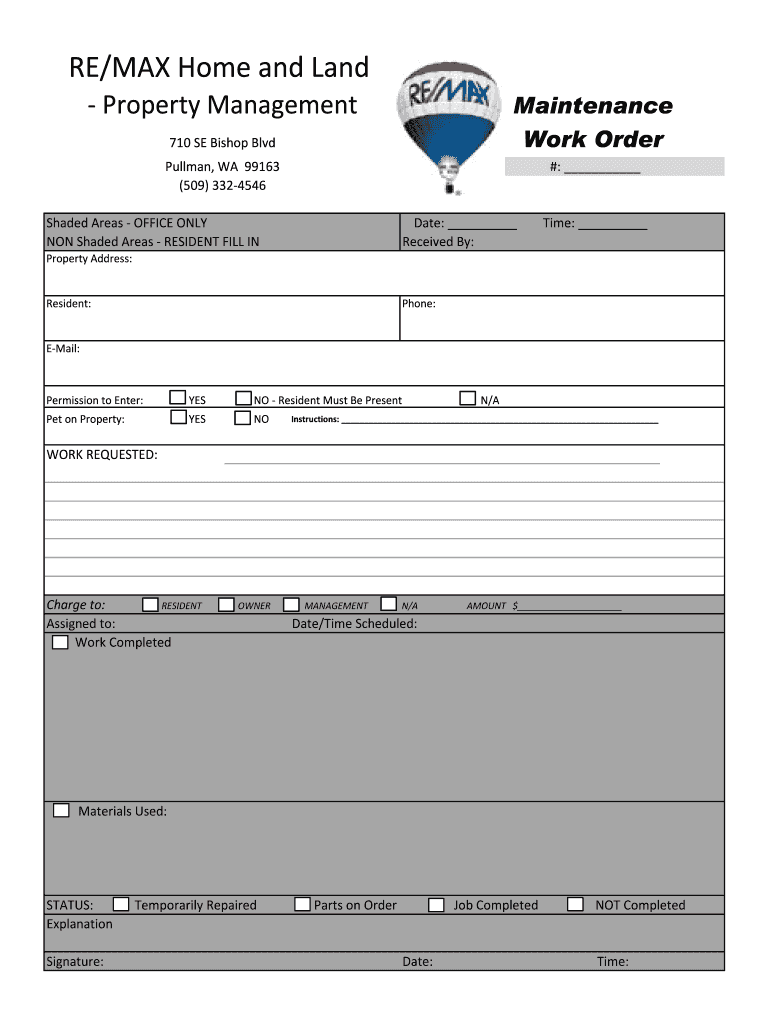 RE/MAX Home and Land
- Property Management

710 SE Bishop Blvd
Pullman, WA 99163
(509) 332-4546

RE/MAX

Maintenance
Work Order
#: ____

Shaded Areas - OFFICE ONLY
NON Shaded Areas - RESIDENT FILL IN

Date: ____ Time: ____
Received By:

Property Address:

Resident:

Phone:

E-Mail:

Permission to Enter: ☐ YES ☐ NO - Resident Must Be Present ☐ N/A
Pet on Property: ☐ YES ☐ NO Instructions: ____

WORK REQUESTED: ____

Charge to: ☐ RESIDENT ☐ OWNER ☐ MANAGEMENT ☐ N/A AMOUNT $____
Assigned to: Date/Time Scheduled:

☐ Work Completed

☐ Materials Used:

STATUS: ☐ Temporarily Repaired ☐ Parts on Order ☐ Job Completed ☐ NOT Completed
Explanation

Signature: Date: Time: